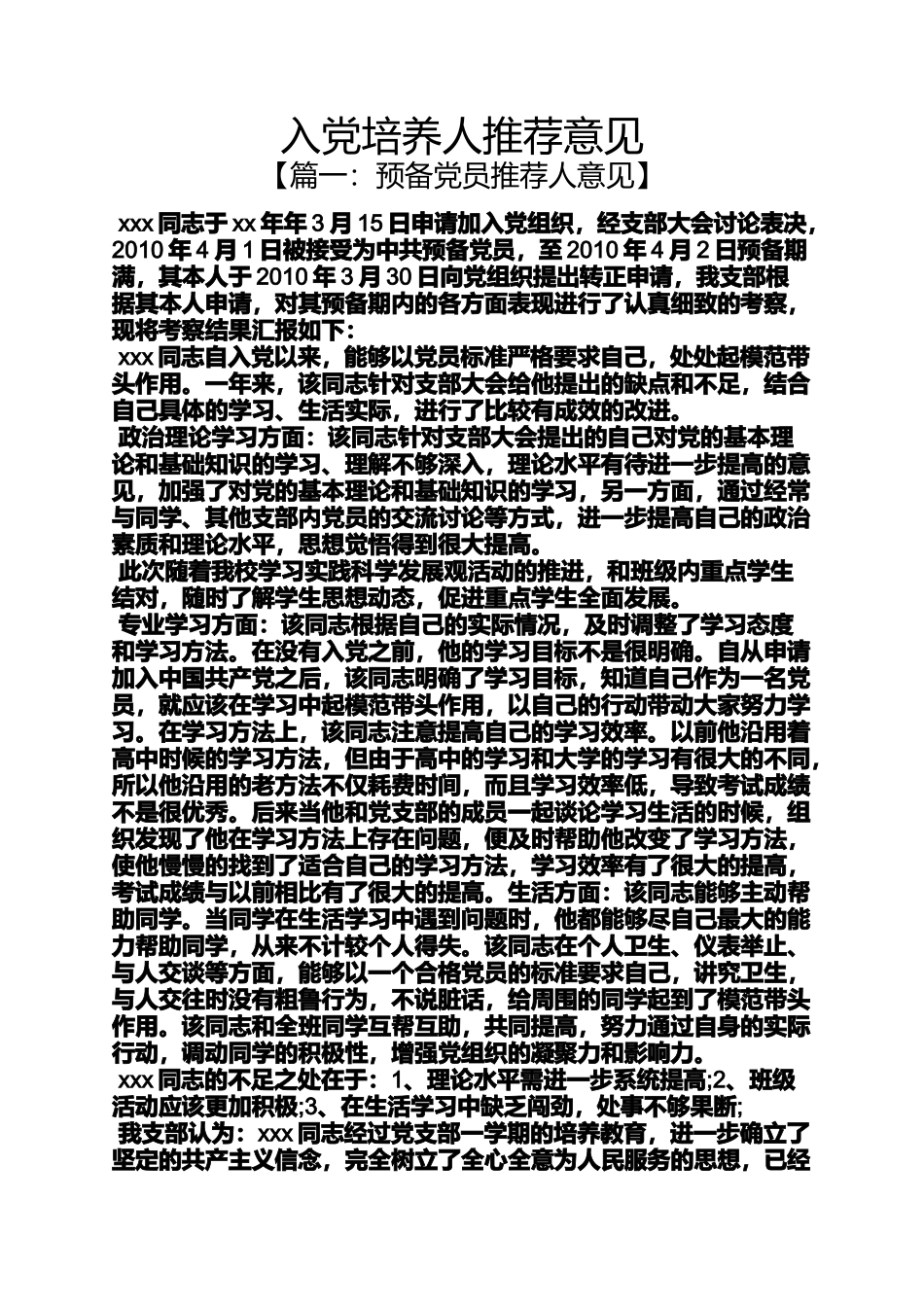 入党培养人推荐意见

【篇一：预备党员推荐人意见】

xxx 同志于 xx 年年 3 月 15 日申请加入党组织，经支部大会讨论表决，2010 年 4 月 1 日被接受为中共预备党员，至 2010 年 4 月 2 日预备期满，其本人于 2010 年 3 月 30 日向党组织提出转正申请，我支部根据其本人申请，对其预备期内的各方面表现进行了认真细致的考察，现将考察结果汇报如下：

xxx 同志自入党以来，能够以党员标准严格要求自己，处处起模范带头作用。一年来，该同志针对支部大会给他提出的缺点和不足，结合自己具体的学习、生活实际，进行了比较有成效的改进。

政治理论学习方面：该同志针对支部大会提出的自己对党的基本理论和基础知识的学习、理解不够深入，理论水平有待进一步提高的意见，加强了对党的基本理论和基础知识的学习，另一方面，通过经常与同学、其他支部内党员的交流讨论等方式，进一步提高自己的政治素质和理论水平，思想觉悟得到很大提高。

此次随着我校学习实践科学发展观活动的推进，和班级内重点学生结对，随时了解学生思想动态，促进重点学生全面发展。

专业学习方面：该同志根据自己的实际情况，及时调整了学习态度和学习方法。在没有入党之前，他的学习目标不是很明确。自从申请加入中国共产党之后，该同志明确了学习目标，知道自己作为一名党员，就应该在学习中起模范带头作用，以自己的行动带动大家努力学习。在学习方法上，该同志注意提高自己的学习效率。以前他沿用着高中时候的学习方法，但由于高中的学习和大学的学习有很大的不同，所以他沿用的老方法不仅耗费时间，而且学习效率低，导致考试成绩不是很优秀。后来当他和党支部的成员一起谈论学习生活的时候，组织发现了他在学习方法上存在问题，便及时帮助他改变了学习方法，使他慢慢的找到了适合自己的学习方法，学习效率有了很大的提高，考试成绩与以前相比有了很大的提高。生活方面：该同志能够主动帮助同学。当同学在生活学习中遇到问题时，他都能够尽自己最大的能力帮助同学，从来不计较个人得失。该同志在个人卫生、仪表举止、与人交谈等方面，能够以一个合格党员的标准要求自己，讲究卫生，与人交往时没有粗鲁行为，不说脏话，给周围的同学起到了模范带头作用。该同志和全班同学互帮互助，共同提高，努力通过自身的实际行动，调动同学的积极性，增强党组织的凝聚力和影响力。

xxx 同志的不足之处在于：1、理论水平需进一步系统提高;2、班级活动应该更加积极;3、在生活学习中缺乏闯劲，处事不够果断;

我支部认为：xxx 同志经过党支部一学期的培养教育，进一步确立了坚定的共产主义信念，完全树立了全心全意为人民服务的思想，已经